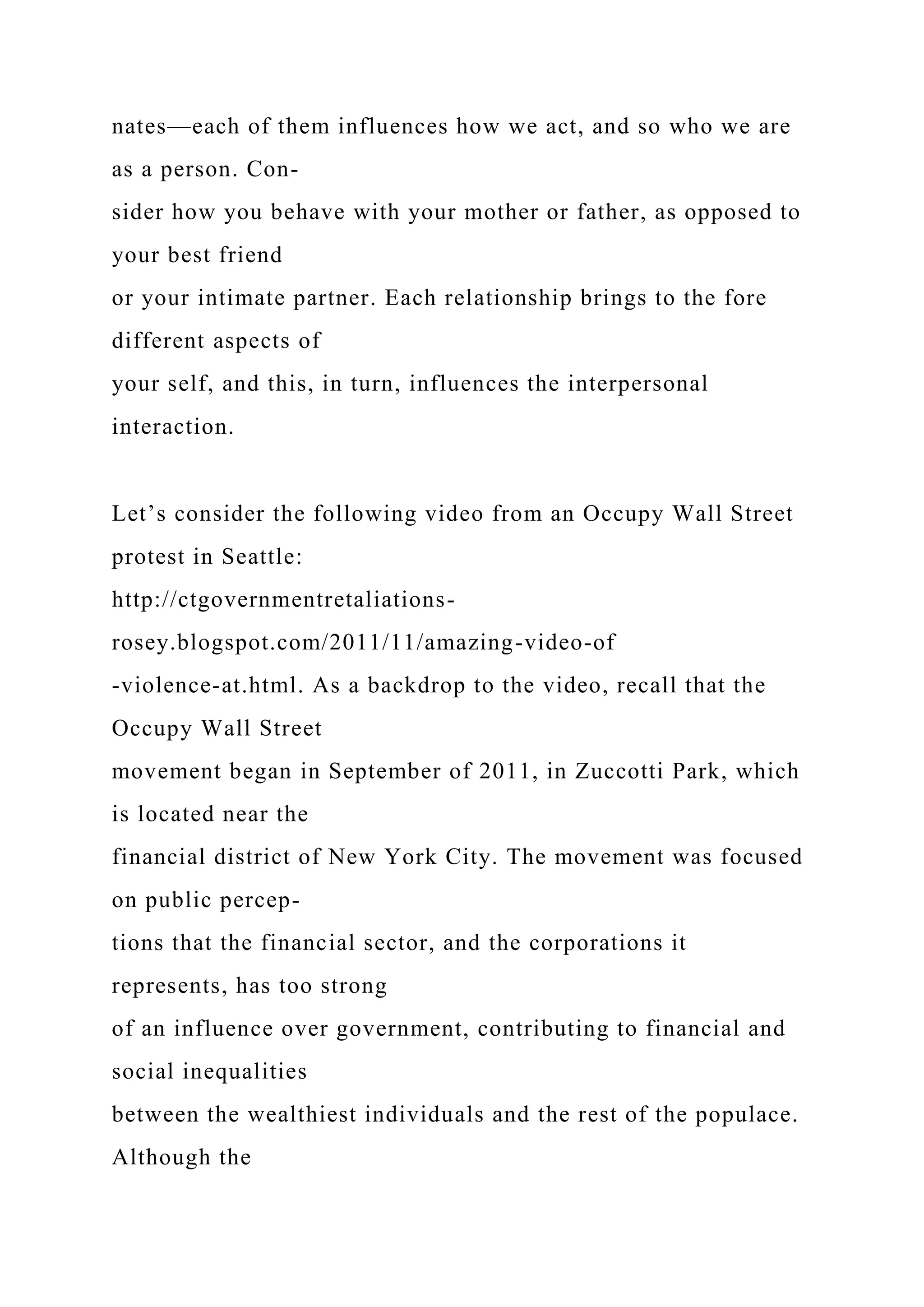 nates—each of them influences how we act, and so who we are as a person. Consider how you behave with your mother or father, as opposed to your best friend or your intimate partner. Each relationship brings to the fore different aspects of your self, and this, in turn, influences the interpersonal interaction.

Let’s consider the following video from an Occupy Wall Street protest in Seattle: http://ctgovernmentretaliations-rosey.blogspot.com/2011/11/amazing-video-of-violence-at.html. As a backdrop to the video, recall that the Occupy Wall Street movement began in September of 2011, in Zuccotti Park, which is located near the financial district of New York City. The movement was focused on public perceptions that the financial sector, and the corporations it represents, has too strong of an influence over government, contributing to financial and social inequalities between the wealthiest individuals and the rest of the populace. Although the